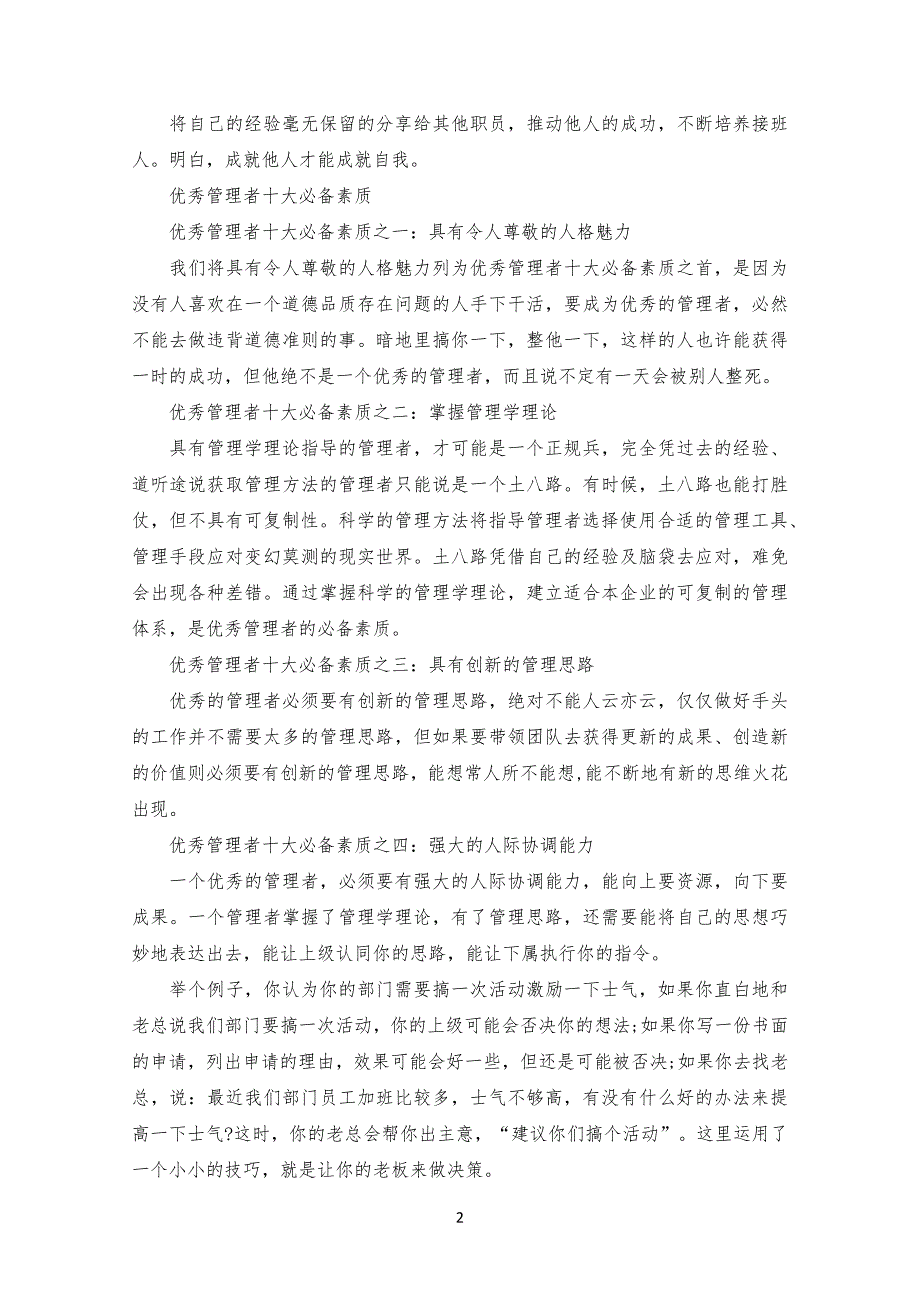 将自己的经验毫无保留的分享给其他职员，推动他人的成功，不断培养接班人。明白，成就他人才能成就自我。

优秀管理者十大必备素质

优秀管理者十大必备素质之一：具有令人尊敬的人格魅力

我们将具有令人尊敬的人格魅力列为优秀管理者十大必备素质之首，是因为没有人喜欢在一个道德品质存在问题的人手下干活，要成为优秀的管理者，必然不能去做违背道德准则的事。暗地里搞你一下，整他一下，这样的人也许能获得一时的成功，但他绝不是一个优秀的管理者，而且说不定有一天会被别人整死。

优秀管理者十大必备素质之二：掌握管理学理论

具有管理学理论指导的管理者，才可能是一个正规兵，完全凭过去的经验、道听途说获取管理方法的管理者只能说是一个土八路。有时候，土八路也能打胜仗，但不具有可复制性。科学的管理方法将指导管理者选择使用合适的管理工具、管理手段应对变幻莫测的现实世界。土八路凭借自己的经验及脑袋去应对，难免会出现各种差错。通过掌握科学的管理学理论，建立适合本企业的可复制的管理体系，是优秀管理者的必备素质。

优秀管理者十大必备素质之三：具有创新的管理思路

优秀的管理者必须要有创新的管理思路，绝对不能人云亦云，仅仅做好手头的工作并不需要太多的管理思路，但如果要带领团队去获得更新的成果、创造新的价值则必须要有创新的管理思路，能想常人所不能想，能不断地有新的思维火花出现。

优秀管理者十大必备素质之四：强大的人际协调能力

一个优秀的管理者，必须要有强大的人际协调能力，能向上要资源，向下要成果。一个管理者掌握了管理学理论，有了管理思路，还需要能将自己的思想巧妙地表达出去，能让上级认同你的思路，能让下属执行你的指令。

举个例子，你认为你的部门需要搞一次活动激励一下士气，如果你直白地和老总说我们部门要搞一次活动，你的上级可能会否决你的想法;如果你写一份书面的申请，列出申请的理由，效果可能会好一些，但还是可能被否决;如果你去找老总，说：最近我们部门员工加班比较多，士气不够高，有没有什么好的办法来提高一下士气?这时，你的老总会帮你出主意，“建议你们搞个活动”。这里运用了一个小小的技巧，就是让你的老板来做决策。

2